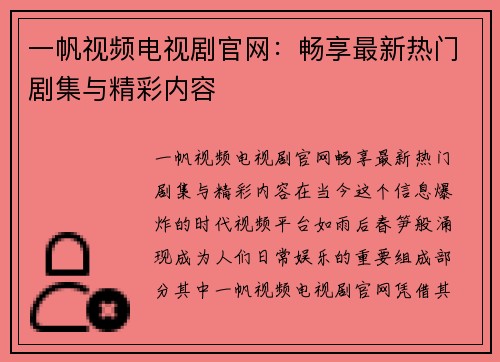 一帆视频电视剧官网：畅享最新热门剧集与精彩内容

一帆视频电视剧官网畅享最新热门剧集与精彩内容在当今这个信息爆炸的时代视频平台如雨后春笋般涌现成为人们日常娱乐的重要组成部分其中一帆视频电视剧官网凭借其